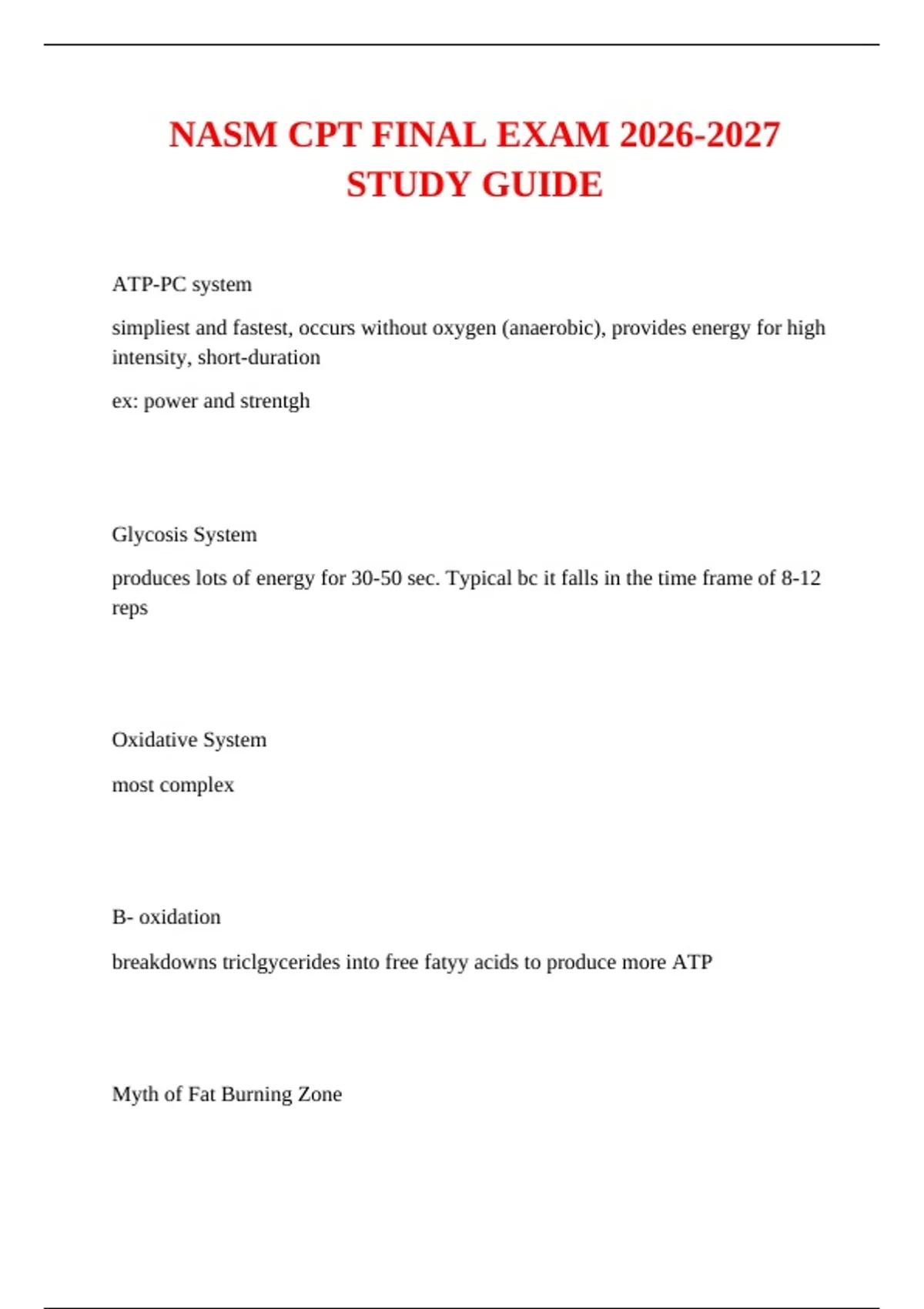 NASM CPT FINAL EXAM 2026-2027 STUDY GUIDE

ATP-PC system

simpliest and fastest, occurs without oxygen (anaerobic), provides energy for high intensity, short-duration

ex: power and strentgh

Glycosis System

produces lots of energy for 30-50 sec. Typical bc it falls in the time frame of 8-12 reps

Oxidative System

most complex

B- oxidation

breakdowns triclgycerides into free fatyy acids to produce more ATP

Myth of Fat Burning Zone